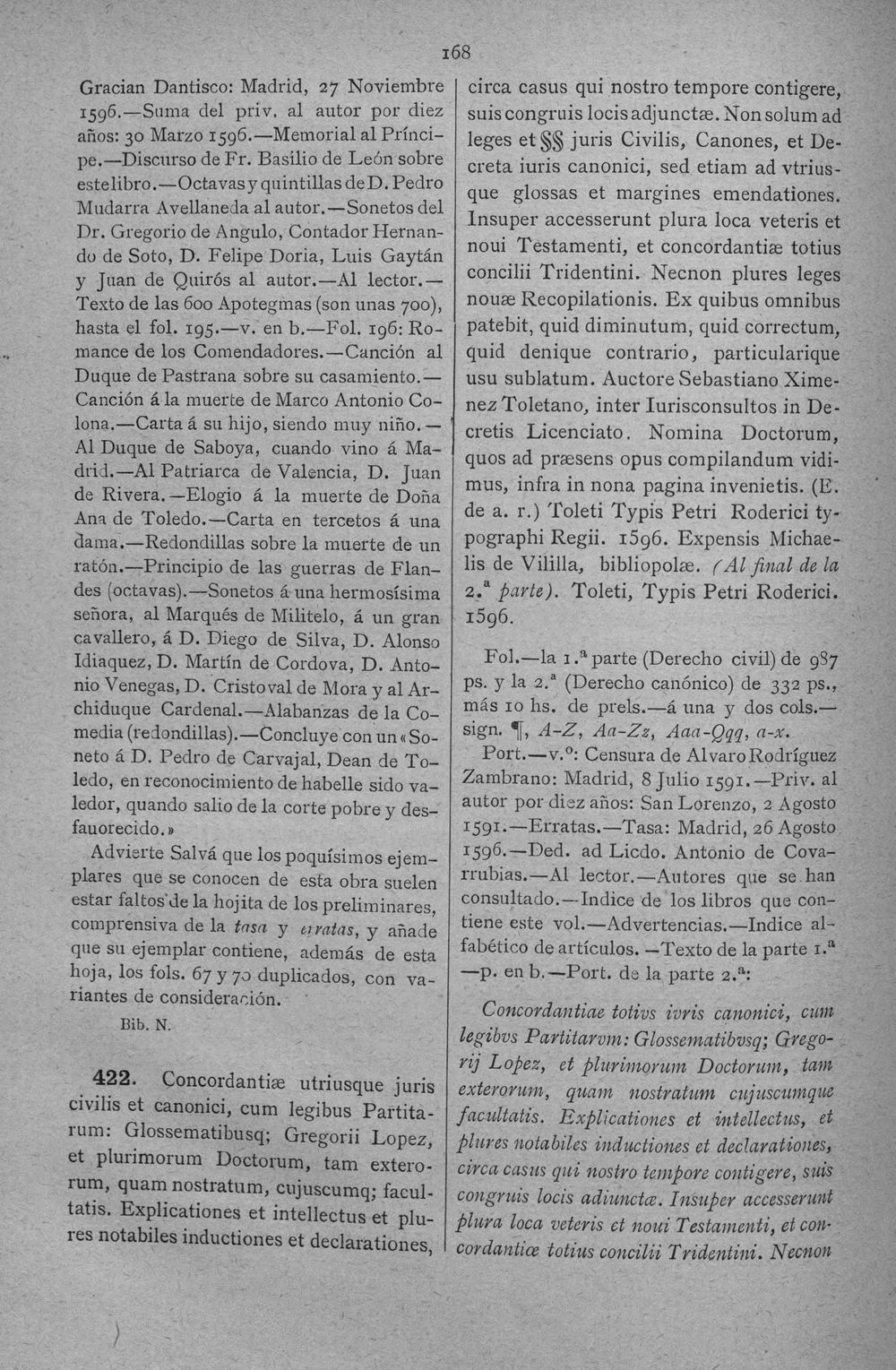 168

Gracian Dantisco: Madrid, 27 Noviembre 1596.—Suma del priv. al autor por diez años: 30 Marzo 1596.—Memorial al Príncipe.—Discurso de Fr. Basilio de León sobre este libro.—Octavas y quintillas de D. Pedro Mudarra Avellaneda al autor.—Sonetos del Dr. Gregorio de Angulo, Contador Hernando de Soto, D. Felipe Doria, Luis Gaytán y Juan de Quirós al autor.—Al lector.—Texto de las 600 Apotegmas (son unas 700), hasta el fol. 195.—v. en b.—Fol. 196: Romance de los Comendadores.—Canción al Duque de Pastrana sobre su casamiento.—Canción á la muerte de Marco Antonio Colona.—Carta á su hijo, siendo muy niño.—Al Duque de Saboya, cuando vino á Madrid.—Al Patriarca de Valencia, D. Juan de Rivera.—Elogio á la muerte de Doña Ana de Toledo.—Carta en tercetos á una dama.—Redondillas sobre la muerte de un ratón.—Principio de las guerras de Flandes (octavas).—Sonetos á una hermosísima señora, al Marqués de Militelo, á un gran cavallero, á D. Diego de Silva, D. Alonso Idiaquez, D. Martín de Cordova, D. Antonio Venegas, D. Cristoval de Mora y al Archiduque Cardenal.—Alabanzas de la Comedia (redondillas).—Concluye con un «Soneto á D. Pedro de Carvajal, Dean de Toledo, en reconocimiento de habelle sido valedor, quando salio de la corte pobre y desfauorecido.»

Advierte Salvá que los poquísimos ejemplares que se conocen de esta obra suelen estar faltos de la hojita de los preliminares, comprensiva de la tasa y erratas, y añade que su ejemplar contiene, además de esta hoja, los fols. 67 y 70 duplicados, con variantes de consideración.

Bib. N.

422. Concordantiæ utriusque juris civilis et canonici, cum legibus Partitarum: Glossematibusq; Gregorii Lopez, et plurimorum Doctorum, tam exterorum, quam nostratum, cujuscumq; facultatis. Explicationes et intellectus et plures notabiles inductiones et declarationes, circa casus qui nostro tempore contigere, suis congruis locis adjunctæ. Non solum ad leges et §§ juris Civilis, Canones, et Decreta iuris canonici, sed etiam ad vtriusque glossas et margines emendationes. Insuper accesserunt plura loca veteris et noui Testamenti, et concordantiæ totius concilii Tridentini. Necnon plures leges nouæ Recopilationis. Ex quibus omnibus patebit, quid diminutum, quid correctum, quid denique contrario, particularique usu sublatum. Auctore Sebastiano Ximenez Toletano, inter Iurisconsultos in Decretis Licenciato. Nomina Doctorum, quos ad præsens opus compilandum vidimus, infra in nona pagina invenietis. (E. de a. r.) Toleti Typis Petri Roderici typographi Regii. 1596. Expensis Michaelis de Vililla, bibliopolæ. (Al final de la 2.ª parte). Toleti, Typis Petri Roderici. 1596.

Fol.—la 1.ª parte (Derecho civil) de 987 ps. y la 2.ª (Derecho canónico) de 332 ps., más 10 hs. de prels.—á una y dos cols.—sign. ¶, A-Z, Aa-Zz, Aaa-Qqq, a-x.

Port.—v.º: Censura de Alvaro Rodríguez Zambrano: Madrid, 8 Julio 1591.—Priv. al autor por diez años: San Lorenzo, 2 Agosto 1591.—Erratas.—Tasa: Madrid, 26 Agosto 1596.—Ded. ad Licdo. Antonio de Covarrubias.—Al lector.—Autores que se han consultado.—Indice de los libros que contiene este vol.—Advertencias.—Indice alfabético de artículos.—Texto de la parte 1.ª—p. en b.—Port. de la parte 2.ª:

Concordantiae totivs ivris canonici, cum legibvs Partitarvm: Glossematibvsq; Gregorij Lopez, et plurimorum Doctorum, tam exterorum, quam nostratum cujuscumque facultatis. Explicationes et intellectus, et plures notabiles inductiones et declarationes, circa casus qui nostro tempore contigere, suis congruis locis adiunctæ. Insuper accesserunt plura loca veteris et noui Testamenti, et concordantiæ totius concilii Tridentini. Necnon